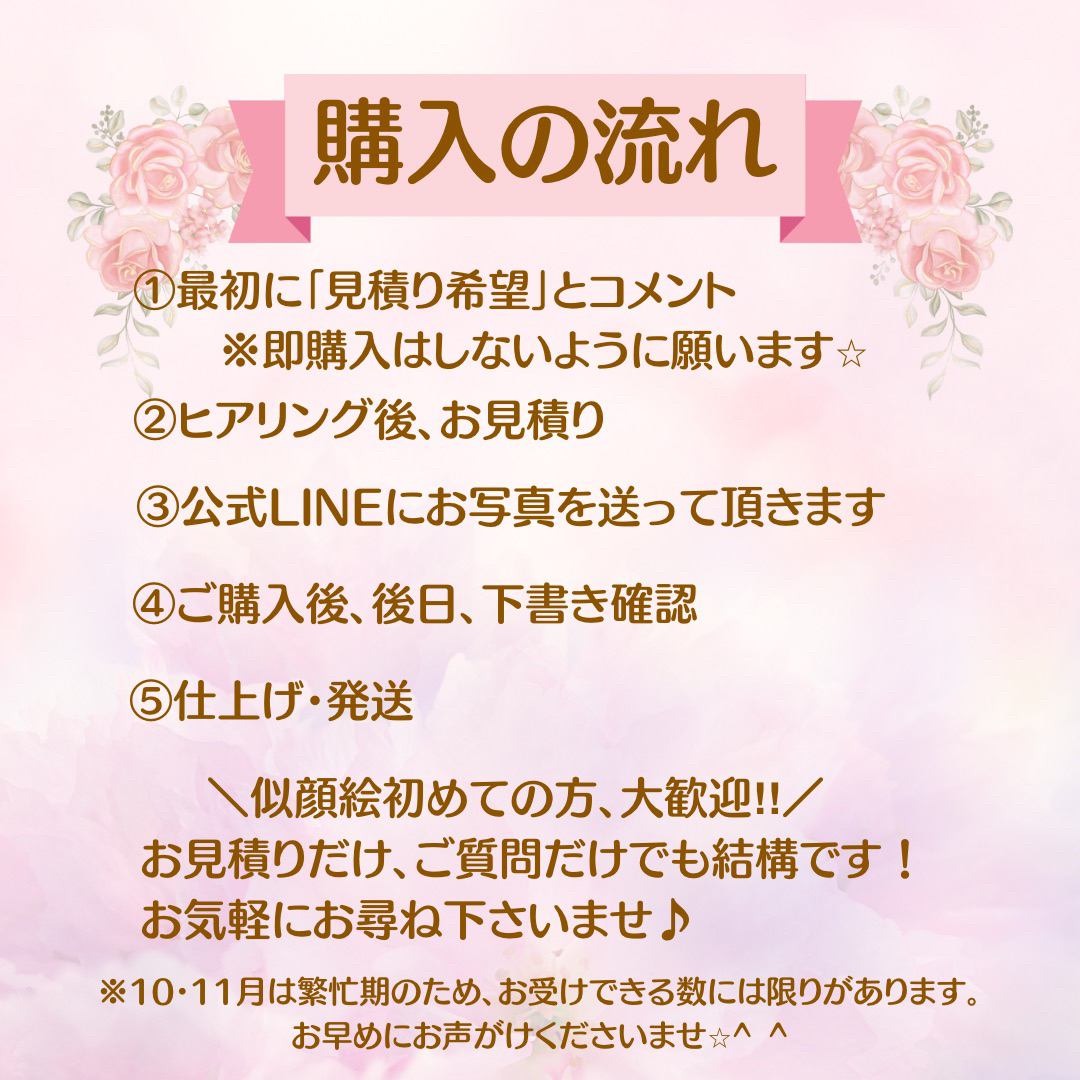 購入の流れ

①最初に「見積り希望」とコメント
※即購入はしないように願います☆

②ヒアリング後、お見積り

③公式LINEにお写真を送って頂きます

④ご購入後、後日、下書き確認

⑤仕上げ・発送

＼似顔絵初めての方、大歓迎!!／
お見積りだけ、ご質問だけでも結構です！
お気軽にお尋ね下さいませ♪

※10・11月は繁忙期のため、お受けできる数には限りがあります。
お早めにお声がけくださいませ☆^ ^